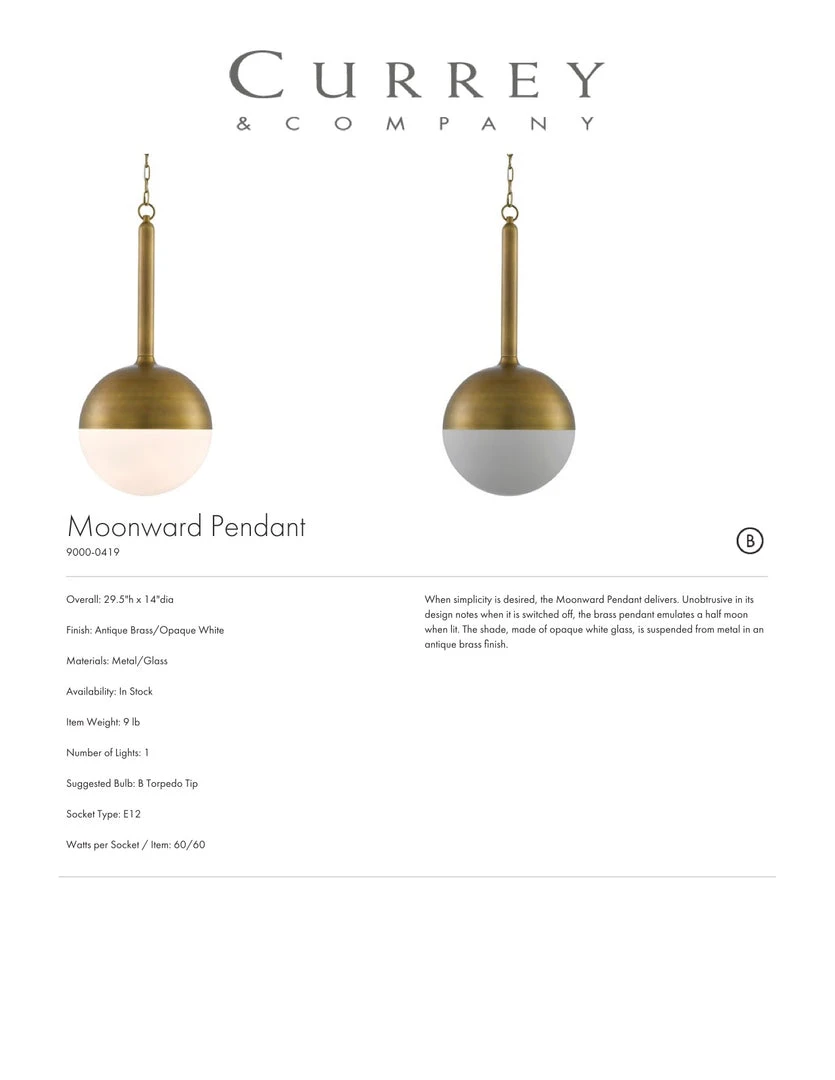 CURREY
& COMPANY

Moonward Pendant
9000-0419

B

Overall: 29.5"h x 14"dia

Finish: Antique Brass/Opaque White

Materials: Metal/Glass

Availability: In Stock

Item Weight: 9 lb

Number of Lights: 1

Suggested Bulb: B Torpedo Tip

Socket Type: E12

Watts per Socket / Item: 60/60

When simplicity is desired, the Moonward Pendant delivers. Unobtrusive in its design notes when it is switched off, the brass pendant emulates a half moon when lit. The shade, made of opaque white glass, is suspended from metal in an antique brass finish.